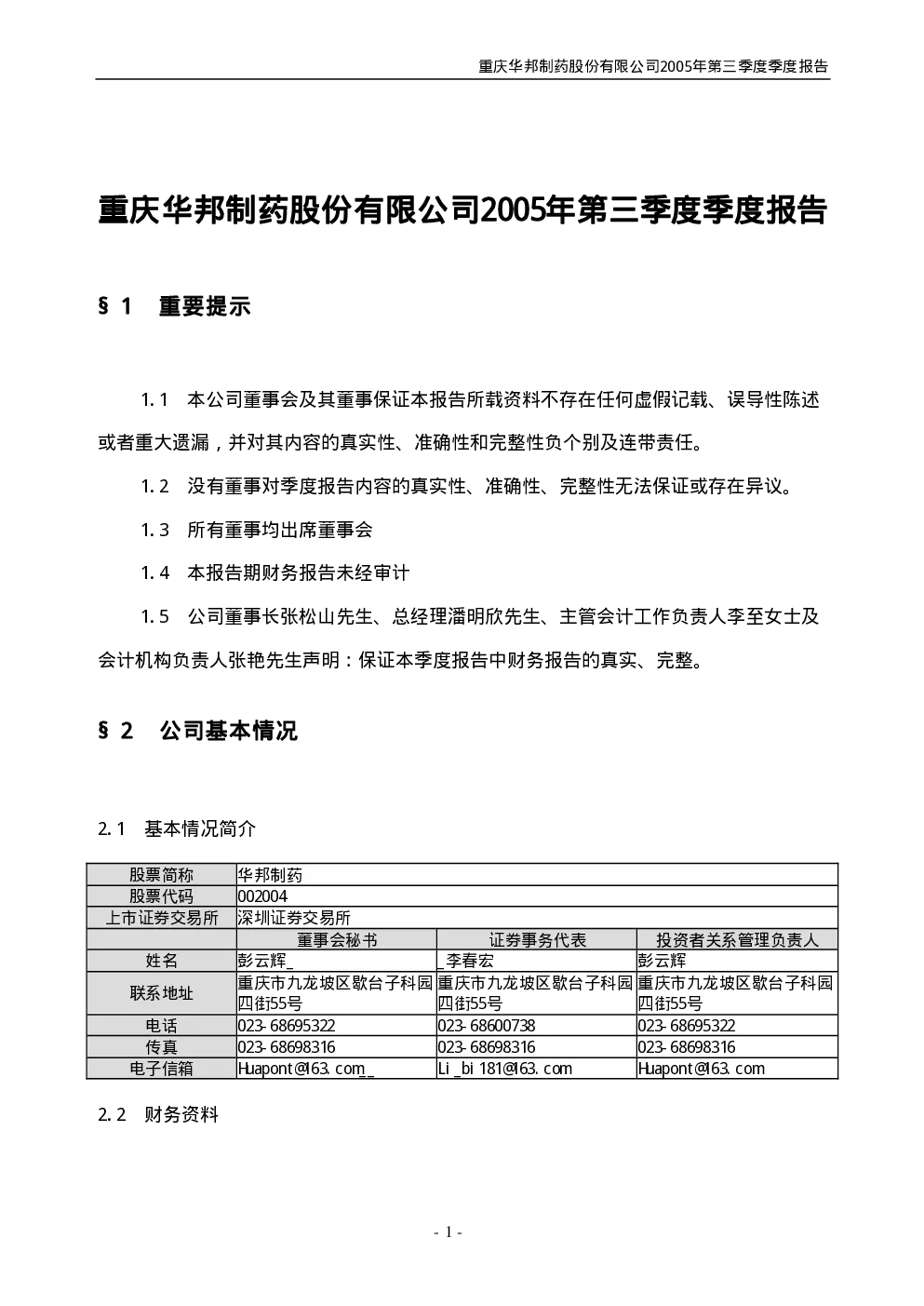 重庆华邦制药股份有限公司2005年第三季度季度报告

重庆华邦制药股份有限公司2005年第三季度季度报告

§1 重要提示

1.1 本公司董事会及其董事保证本报告所载资料不存在任何虚假记载、误导性陈述或者重大遗漏，并对其内容的真实性、准确性和完整性负个别及连带责任。

1.2 没有董事对季度报告内容的真实性、准确性、完整性无法保证或存在异议。

1.3 所有董事均出席董事会

1.4 本报告期财务报告未经审计

1.5 公司董事长张松山先生、总经理潘明欣先生、主管会计工作负责人李至女士及会计机构负责人张艳先生声明：保证本季度报告中财务报告的真实、完整。

§2 公司基本情况

2.1 基本情况简介

| 股票简称 | 华邦制药 | | |
|---|---|---|---|
| 股票代码 | 002004 | | |
| 上市证券交易所 | 深圳证券交易所 | | |
| | 董事会秘书 | 证券事务代表 | 投资者关系管理负责人 |
| 姓名 | 彭云辉_ | _李春宏 | 彭云辉 |
| 联系地址 | 重庆市九龙坡区歇台子科园四街55号 | 重庆市九龙坡区歇台子科园四街55号 | 重庆市九龙坡区歇台子科园四街55号 |
| 电话 | 023-68695322 | 023-68600738 | 023-68695322 |
| 传真 | 023-68698316 | 023-68698316 | 023-68698316 |
| 电子信箱 | Huapont@163.com_ | Li_bi181@163.com | Huapont@163.com |

2.2 财务资料

- 1 -